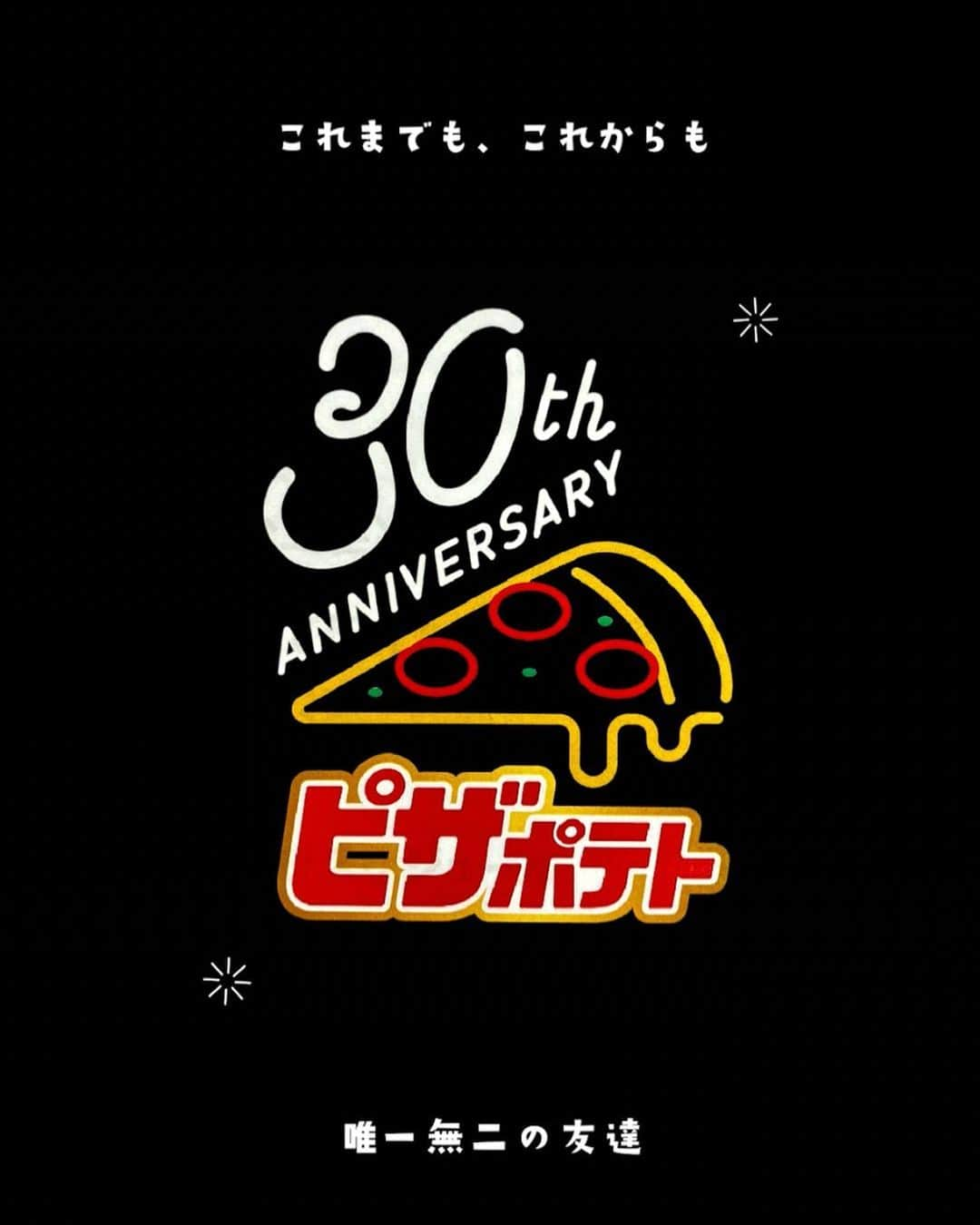 これまでも、これからも

30th
ANNIVERSARY

ピザポテト

唯一無二の友達